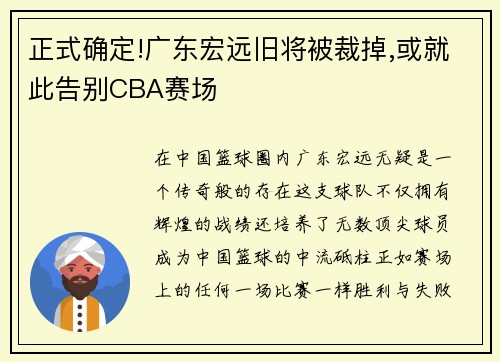 正式确定!广东宏远旧将被裁掉,或就此告别CBA赛场

在中国篮球圈内广东宏远无疑是一个传奇般的存在这支球队不仅拥有辉煌的战绩还培养了无数顶尖球员成为中国篮球的中流砥柱正如赛场上的任何一场比赛一样胜利与失败